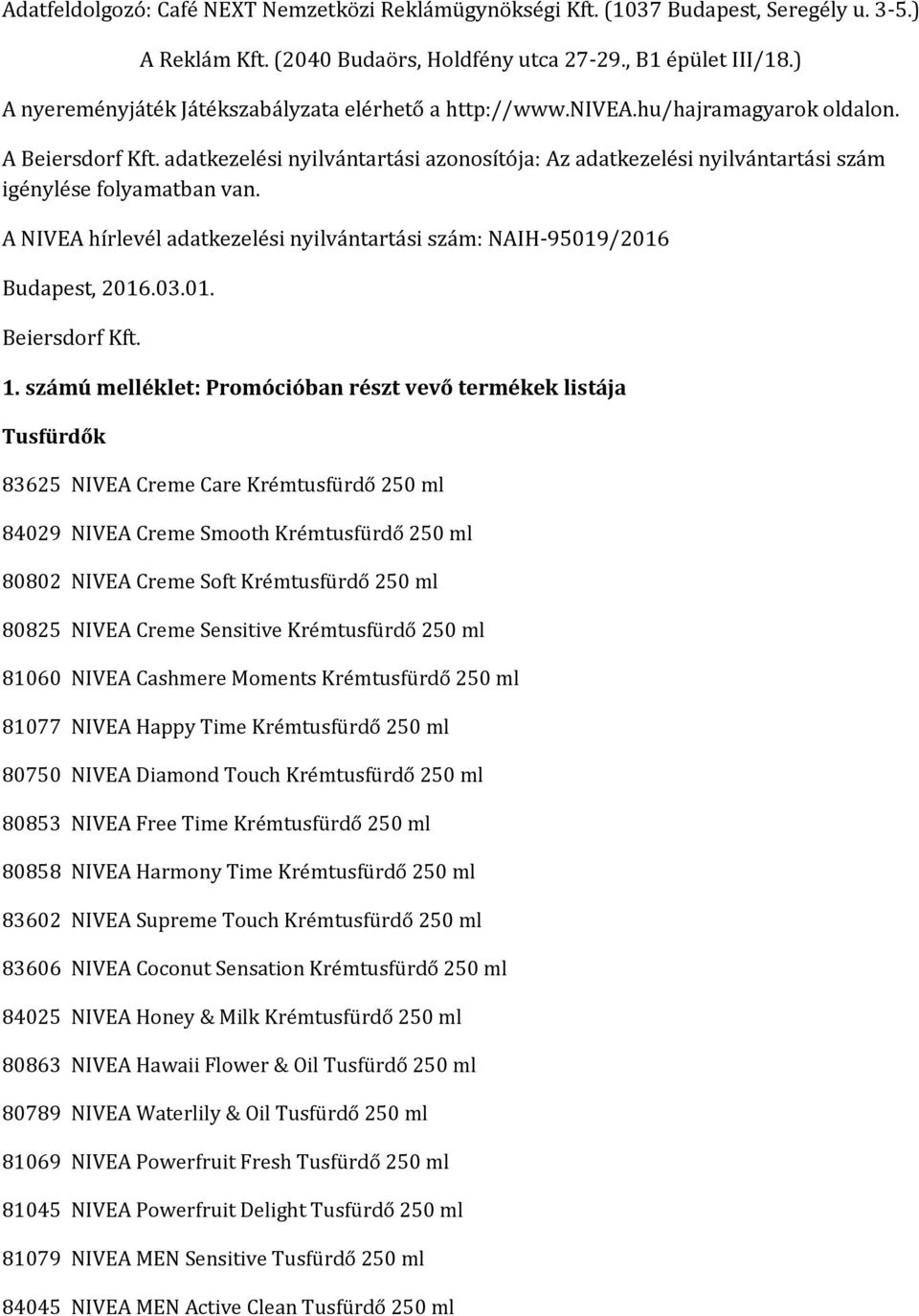 Adatfeldolgozó: Café NEXT Nemzetközi Reklámügynökségi Kft. (1037 Budapest, Seregély u. 3-5.)

A Reklám Kft. (2040 Budaörs, Holdfény utca 27-29., B1 épület III/18.)

A nyereményjáték Játékszabályzata elérhető a http://www.NIVEA.hu/hajramagyarok oldalon.

A Beiersdorf Kft. adatkezelési nyilvántartási azonosítója: Az adatkezelési nyilvántartási szám igénylése folyamatban van.

A NIVEA hírlevél adatkezelési nyilvántartási szám: NAIH-95019/2016

Budapest, 2016.03.01.

Beiersdorf Kft.

1. számú melléklet: Promócióban részt vevő termékek listája

Tusfürdők

83625 NIVEA Creme Care Krémtusfürdő 250 ml

84029 NIVEA Creme Smooth Krémtusfürdő 250 ml

80802 NIVEA Creme Soft Krémtusfürdő 250 ml

80825 NIVEA Creme Sensitive Krémtusfürdő 250 ml

81060 NIVEA Cashmere Moments Krémtusfürdő 250 ml

81077 NIVEA Happy Time Krémtusfürdő 250 ml

80750 NIVEA Diamond Touch Krémtusfürdő 250 ml

80853 NIVEA Free Time Krémtusfürdő 250 ml

80858 NIVEA Harmony Time Krémtusfürdő 250 ml

83602 NIVEA Supreme Touch Krémtusfürdő 250 ml

83606 NIVEA Coconut Sensation Krémtusfürdő 250 ml

84025 NIVEA Honey & Milk Krémtusfürdő 250 ml

80863 NIVEA Hawaii Flower & Oil Tusfürdő 250 ml

80789 NIVEA Waterlily & Oil Tusfürdő 250 ml

81069 NIVEA Powerfruit Fresh Tusfürdő 250 ml

81045 NIVEA Powerfruit Delight Tusfürdő 250 ml

81079 NIVEA MEN Sensitive Tusfürdő 250 ml

84045 NIVEA MEN Active Clean Tusfürdő 250 ml